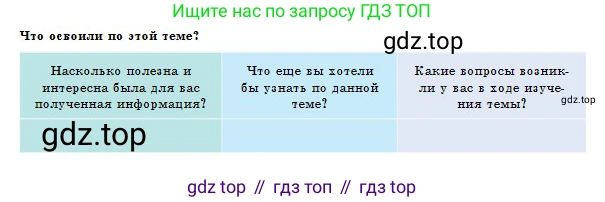 Ищите нас по запросу ГДЗ ТОП

Что освоили по этой теме?

gdz.top

| Насколько полезна и интересна была для вас полученная информация? | Что еще вы хотели бы узнать по данной теме? | Какие вопросы возникли у вас в ходе изучения темы? |
|---|---|---|
| gdz.top | | |

gdz.top

gdz top // гдз топ // гдз top